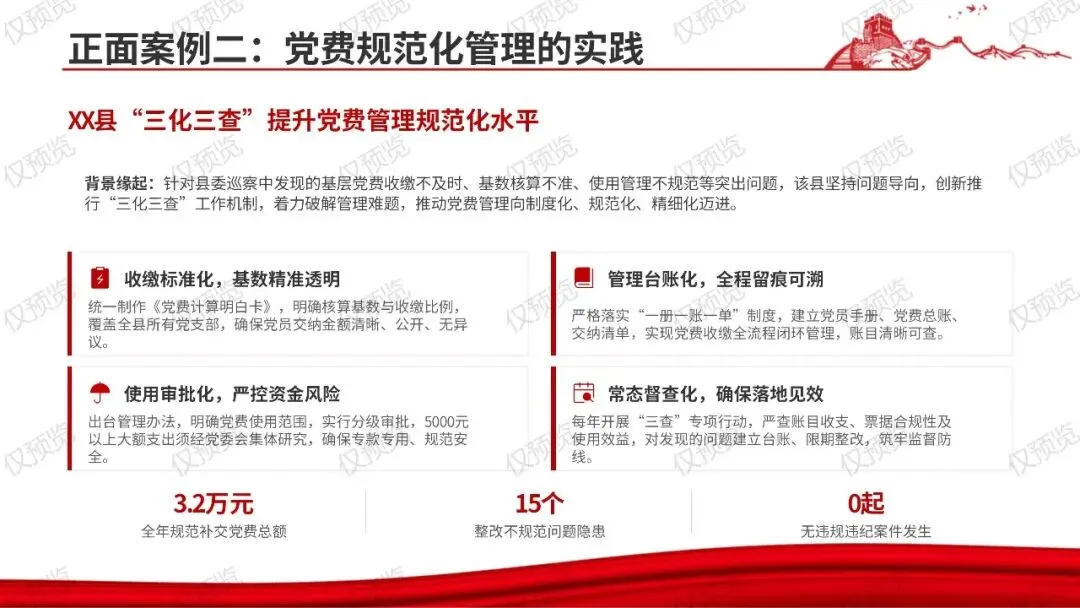 正面案例二：党费规范化管理的实践

XX县“三化三查”提升党费管理规范化水平

背景缘起：针对县委巡察中发现的基层党费收缴不及时、基数核算不准、使用管理不规范等突出问题，该县坚持问题导向，创新推行“三化三查”工作机制，着力破解管理难题，推动党费管理向制度化、规范化、精细化迈进。

收缴标准化，基数精准透明

统一制作《党费计算明白卡》，明确核算基数与收缴比例，覆盖全县所有党支部，确保党员交纳金额清晰、公开、无异议。

使用审批化，严控资金风险

出台管理办法，明确党费使用范围，实行分级审批，5000元以上大额支出须经党委会集体研究，确保专款专用、规范安全。

管理台账化，全程留痕可溯

严格落实“一册一账一单”制度，建立党员手册、党费总账、交纳清单，实现党费收缴全流程闭环管理，账目清晰可查。

常态督查化，确保落地见效

每年开展“三查”专项行动，严查账目收支、票据合规性及使用效益，对发现的问题建立台账、限期整改，筑牢监督防线。

3.2万元
全年规范补交党费总额

15个
整改不规范问题隐患

0起
无违规违纪案件发生

仅预览